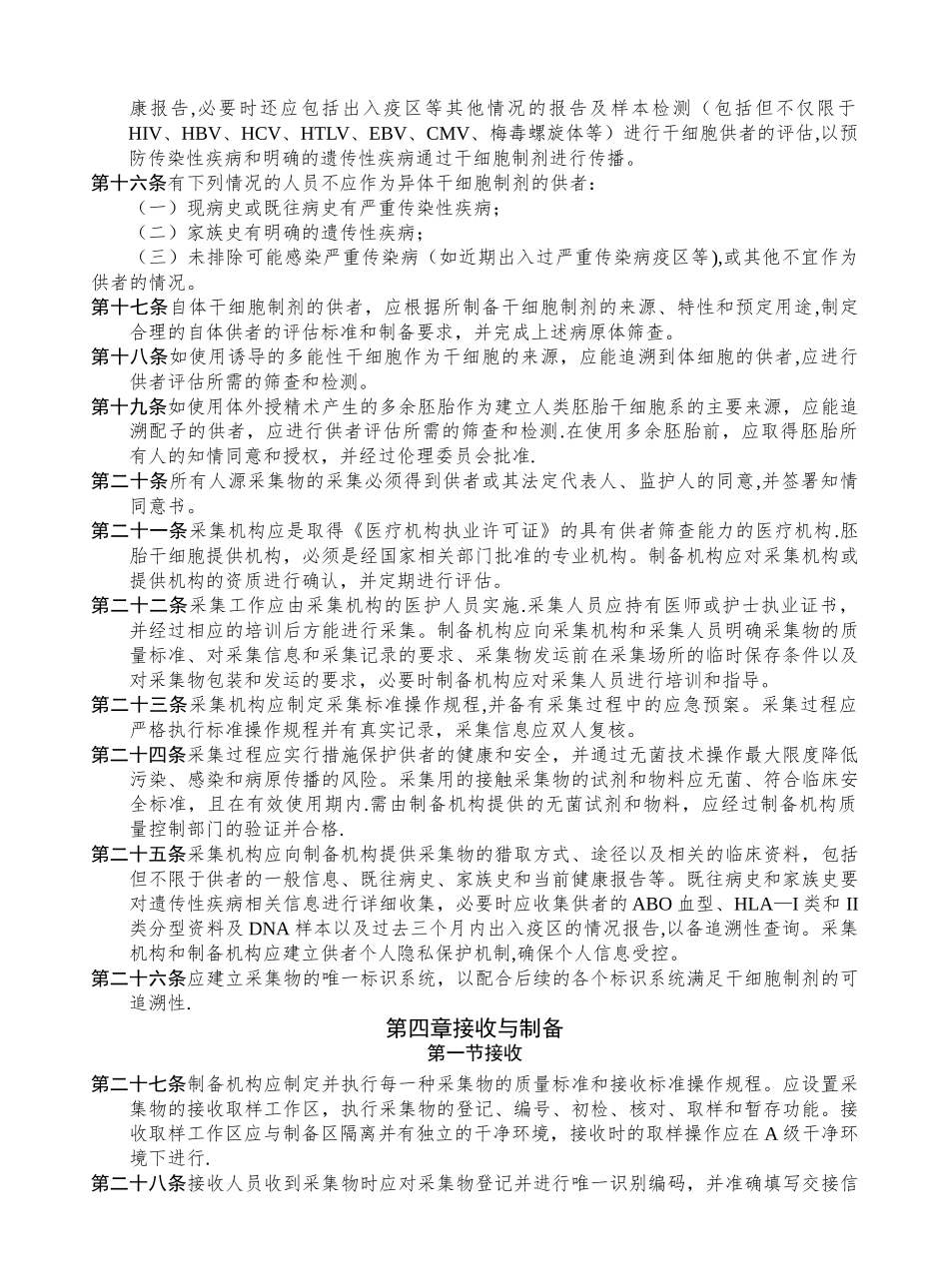 康报告,必要时还应包括出入疫区等其他情况的报告及样本检测（包括但不仅限于HIV、HBV、HCV、HTLV、EBV、CMV、梅毒螺旋体等）进行干细胞供者的评估,以预防传染性疾病和明确的遗传性疾病通过干细胞制剂进行传播。

第十六条有下列情况的人员不应作为异体干细胞制剂的供者：

（一）现病史或既往病史有严重传染性疾病；

（二）家族史有明确的遗传性疾病；

（三）未排除可能感染严重传染病（如近期出入过严重传染病疫区等),或其他不宜作为供者的情况。

第十七条自体干细胞制剂的供者，应根据所制备干细胞制剂的来源、特性和预定用途,制定合理的自体供者的评估标准和制备要求，并完成上述病原体筛查。

第十八条如使用诱导的多能性干细胞作为干细胞的来源，应能追溯到体细胞的供者,应进行供者评估所需的筛查和检测。

第十九条如使用体外授精术产生的多余胚胎作为建立人类胚胎干细胞系的主要来源，应能追溯配子的供者，应进行供者评估所需的筛查和检测.在使用多余胚胎前，应取得胚胎所有人的知情同意和授权，并经过伦理委员会批准.

第二十条所有人源采集物的采集必须得到供者或其法定代表人、监护人的同意,并签署知情同意书。

第二十一条采集机构应是取得《医疗机构执业许可证》的具有供者筛查能力的医疗机构.胚胎干细胞提供机构，必须是经国家相关部门批准的专业机构。制备机构应对采集机构或提供机构的资质进行确认，并定期进行评估。

第二十二条采集工作应由采集机构的医护人员实施.采集人员应持有医师或护士执业证书，并经过相应的培训后方能进行采集。制备机构应向采集机构和采集人员明确采集物的质量标准、对采集信息和采集记录的要求、采集物发运前在采集场所的临时保存条件以及对采集物包装和发运的要求，必要时制备机构应对采集人员进行培训和指导。

第二十三条采集机构应制定采集标准操作规程,并备有采集过程中的应急预案。采集过程应严格执行标准操作规程并有真实记录，采集信息应双人复核。

第二十四条采集过程应实行措施保护供者的健康和安全，并通过无菌技术操作最大限度降低污染、感染和病原传播的风险。采集用的接触采集物的试剂和物料应无菌、符合临床安全标准，且在有效使用期内.需由制备机构提供的无菌试剂和物料，应经过制备机构质量控制部门的验证并合格.

第二十五条采集机构应向制备机构提供采集物的猎取方式、途径以及相关的临床资料，包括但不限于供者的一般信息、既往病史、家族史和当前健康报告等。既往病史和家族史要对遗传性疾病相关信息进行详细收集，必要时应收集供者的ABO血型、HLA—I类和II类分型资料及DNA样本以及过去三个月内出入疫区的情况报告,以备追溯性查询。采集机构和制备机构应建立供者个人隐私保护机制,确保个人信息受控。

第二十六条应建立采集物的唯一标识系统，以配合后续的各个标识系统满足干细胞制剂的可追溯性.

第四章接收与制备
第一节接收

第二十七条制备机构应制定并执行每一种采集物的质量标准和接收标准操作规程。应设置采集物的接收取样工作区，执行采集物的登记、编号、初检、核对、取样和暂存功能。接收取样工作区应与制备区隔离并有独立的干净环境，接收时的取样操作应在A级干净环境下进行.

第二十八条接收人员收到采集物时应对采集物登记并进行唯一识别编码，并准确填写交接信